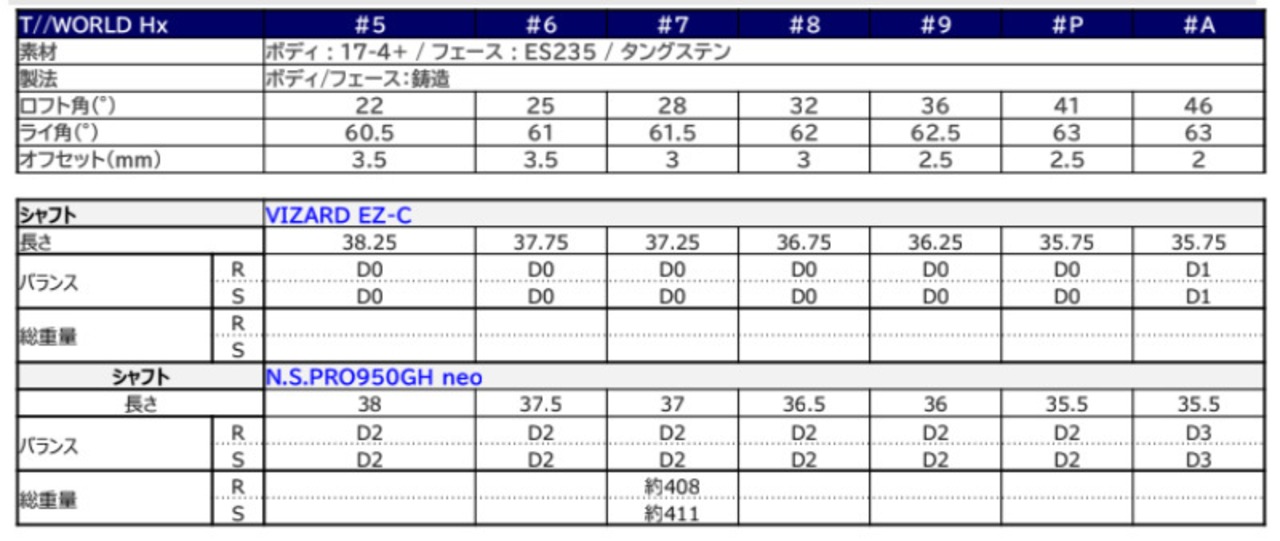 | T//WORLD Hx | #5 | #6 | #7 | #8 | #9 | #P | #A |
|---|---|---|---|---|---|---|---|
| 素材 | ボディ：17-4+ / フェース：ES235 / タングステン | | | | | | |
| 製法 | ボディ/フェース:鋳造 | | | | | | |
| ロフト角(°) | 22 | 25 | 28 | 32 | 36 | 41 | 46 |
| ライ角(°) | 60.5 | 61 | 61.5 | 62 | 62.5 | 63 | 63 |
| オフセット(mm) | 3.5 | 3.5 | 3 | 3 | 2.5 | 2.5 | 2 |

| シャフト | | VIZARD EZ-C | | | | | | |
|---|---|---|---|---|---|---|---|---|
| 長さ | | 38.25 | 37.75 | 37.25 | 36.75 | 36.25 | 35.75 | 35.75 |
| バランス | R | D0 | D0 | D0 | D0 | D0 | D0 | D1 |
| | S | D0 | D0 | D0 | D0 | D0 | D0 | D1 |
| 総重量 | R | | | | | | | |
| | S | | | | | | | |
| シャフト | | N.S.PRO950GH neo | | | | | | |
| 長さ | | 38 | 37.5 | 37 | 36.5 | 36 | 35.5 | 35.5 |
| バランス | R | D2 | D2 | D2 | D2 | D2 | D2 | D3 |
| | S | D2 | D2 | D2 | D2 | D2 | D2 | D3 |
| 総重量 | R | | | 約408 | | | | |
| | S | | | 約411 | | | | |